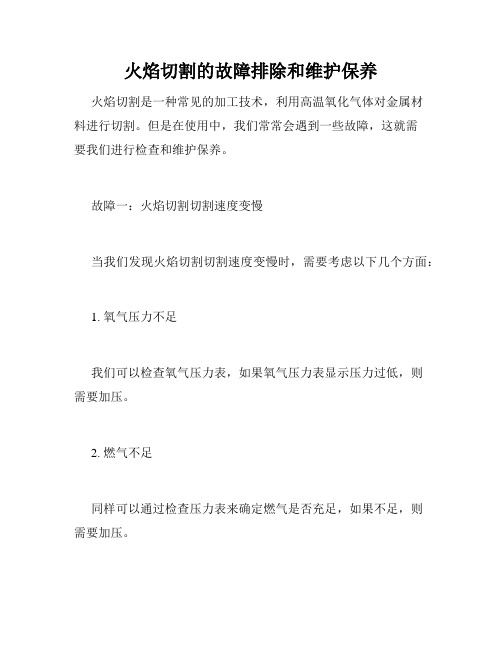 火焰切割的故障排除和维护保养

火焰切割是一种常见的加工技术，利用高温氧化气体对金属材料进行切割。但是在使用中，我们常常会遇到一些故障，这就需要我们进行检查和维护保养。

故障一：火焰切割切割速度变慢

当我们发现火焰切割切割速度变慢时，需要考虑以下几个方面：

1. 氧气压力不足

我们可以检查氧气压力表，如果氧气压力表显示压力过低，则需要加压。

2. 燃气不足

同样可以通过检查压力表来确定燃气是否充足，如果不足，则需要加压。